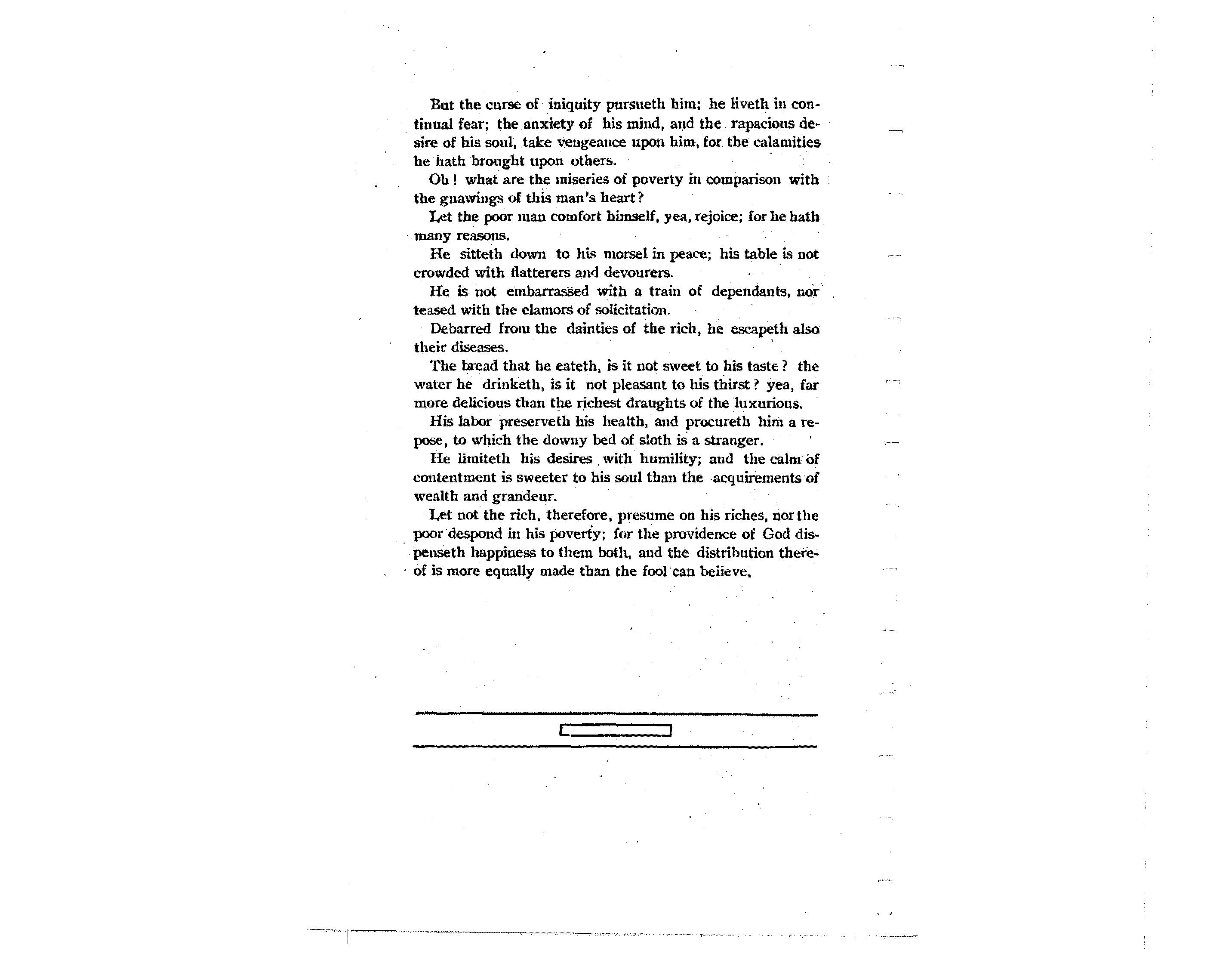 But the curse of iniquity pursueth him; he liveth in continual fear; the anxiety of his mind, and the rapacious desire of his soul, take vengeance upon him, for the calamities he hath brought upon others.

Oh! what are the miseries of poverty in comparison with the gnawings of this man's heart?

Let the poor man comfort himself, yea, rejoice; for he hath many reasons.

He sitteth down to his morsel in peace; his table is not crowded with flatterers and devourers.

He is not embarrassed with a train of dependants, nor teased with the clamors of solicitation.

Debarred from the dainties of the rich, he escapeth also their diseases.

The bread that he eateth, is it not sweet to his taste? the water he drinketh, is it not pleasant to his thirst? yea, far more delicious than the richest draughts of the luxurious.

His labor preserveth his health, and procureth him a repose, to which the downy bed of sloth is a stranger.

He limiteth his desires with humility; and the calm of contentment is sweeter to his soul than the acquirements of wealth and grandeur.

Let not the rich, therefore, presume on his riches, nor the poor despond in his poverty; for the providence of God dispenseth happiness to them both, and the distribution thereof is more equally made than the fool can believe.